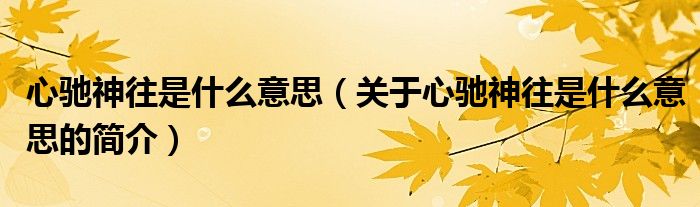 心驰神往是什么意思（关于心驰神往是什么意思的简介）